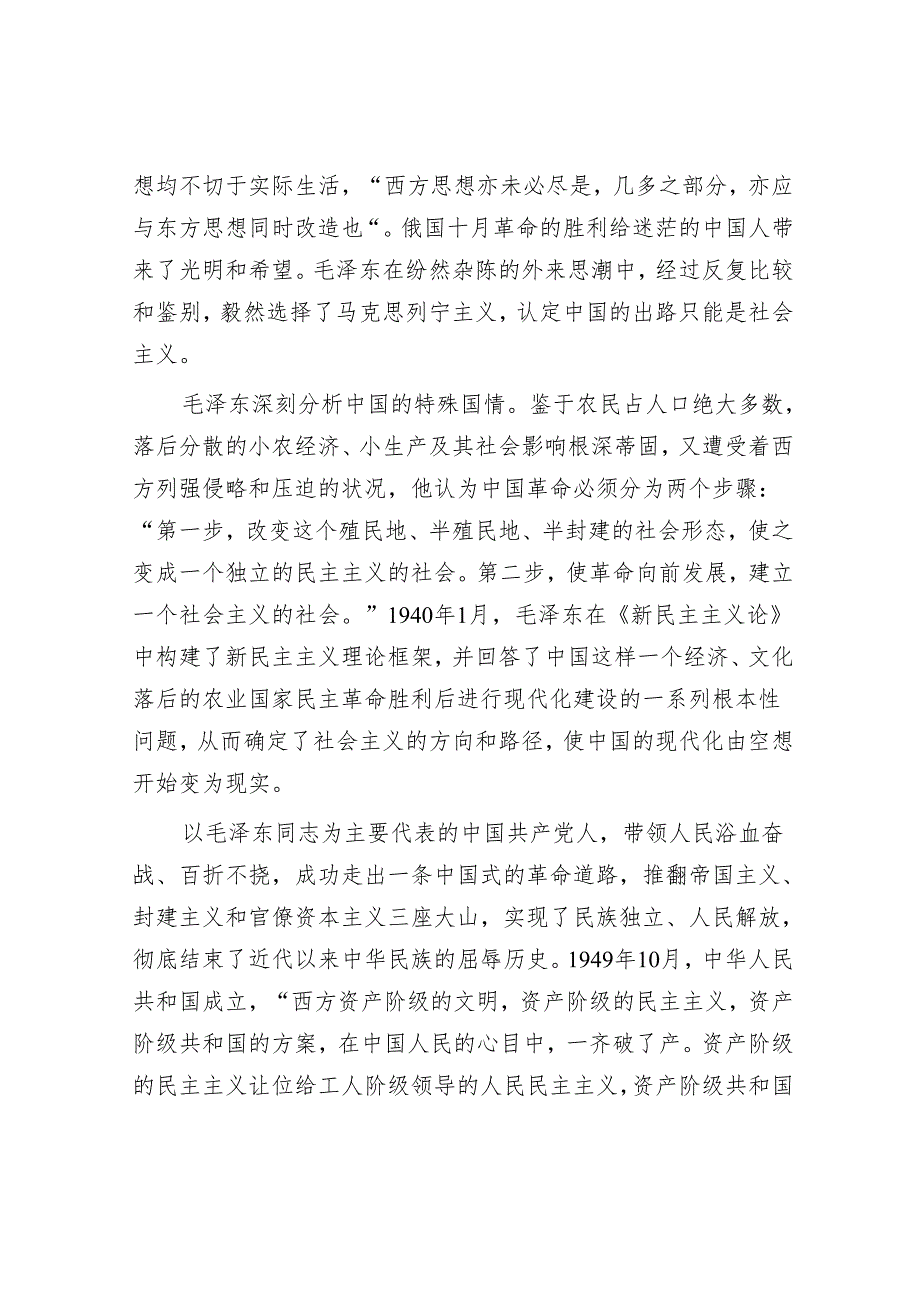 想均不切于实际生活，“西方思想亦未必尽是，几多之部分，亦应与东方思想同时改造也“。俄国十月革命的胜利给迷茫的中国人带来了光明和希望。毛泽东在纷然杂陈的外来思潮中，经过反复比较和鉴别，毅然选择了马克思列宁主义，认定中国的出路只能是社会主义。

毛泽东深刻分析中国的特殊国情。鉴于农民占人口绝大多数，落后分散的小农经济、小生产及其社会影响根深蒂固，又遭受着西方列强侵略和压迫的状况，他认为中国革命必须分为两个步骤：“第一步，改变这个殖民地、半殖民地、半封建的社会形态，使之变成一个独立的民主主义的社会。第二步，使革命向前发展，建立一个社会主义的社会。”1940年1月，毛泽东在《新民主主义论》中构建了新民主主义理论框架，并回答了中国这样一个经济、文化落后的农业国家民主革命胜利后进行现代化建设的一系列根本性问题，从而确定了社会主义的方向和路径，使中国的现代化由空想开始变为现实。

以毛泽东同志为主要代表的中国共产党人，带领人民浴血奋战、百折不挠，成功走出一条中国式的革命道路，推翻帝国主义、封建主义和官僚资本主义三座大山，实现了民族独立、人民解放，彻底结束了近代以来中华民族的屈辱历史。1949年10月，中华人民共和国成立，“西方资产阶级的文明，资产阶级的民主主义，资产阶级共和国的方案，在中国人民的心目中，一齐破了产。资产阶级的民主主义让位给工人阶级领导的人民民主主义，资产阶级共和国